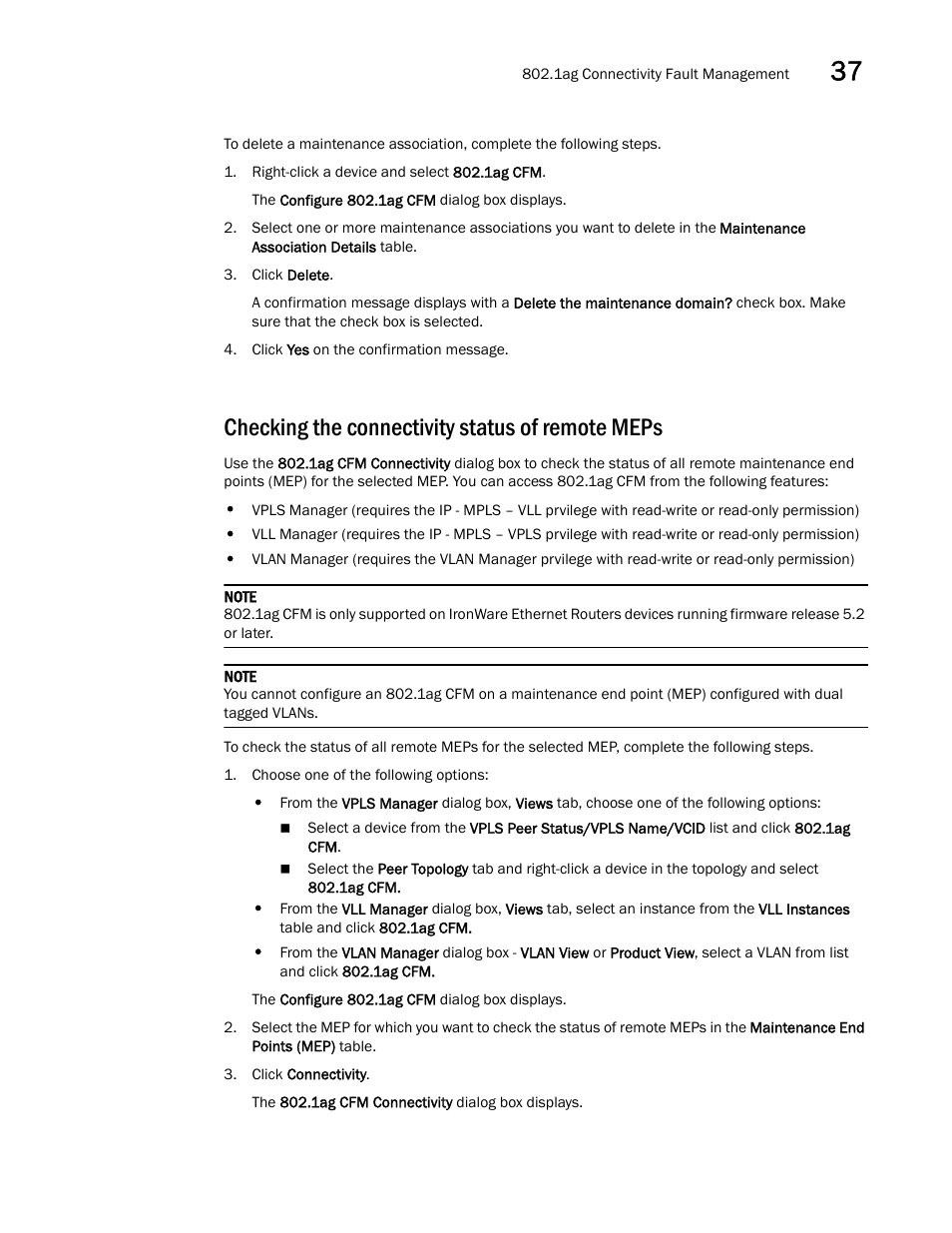 802.1ag Connectivity Fault Management 37

To delete a maintenance association, complete the following steps.

1. Right-click a device and select 802.1ag CFM.

The Configure 802.1ag CFM dialog box displays.

2. Select one or more maintenance associations you want to delete in the Maintenance Association Details table.

3. Click Delete.

A confirmation message displays with a Delete the maintenance domain? check box. Make sure that the check box is selected.

4. Click Yes on the confirmation message.

Checking the connectivity status of remote MEPs

Use the 802.1ag CFM Connectivity dialog box to check the status of all remote maintenance end points (MEP) for the selected MEP. You can access 802.1ag CFM from the following features:

• VPLS Manager (requires the IP - MPLS – VLL prvilege with read-write or read-only permission)
• VLL Manager (requires the IP - MPLS – VPLS prvilege with read-write or read-only permission)
• VLAN Manager (requires the VLAN Manager prvilege with read-write or read-only permission)

NOTE
802.1ag CFM is only supported on IronWare Ethernet Routers devices running firmware release 5.2 or later.

NOTE
You cannot configure an 802.1ag CFM on a maintenance end point (MEP) configured with dual tagged VLANs.

To check the status of all remote MEPs for the selected MEP, complete the following steps.

1. Choose one of the following options:

• From the VPLS Manager dialog box, Views tab, choose one of the following options:
■ Select a device from the VPLS Peer Status/VPLS Name/VCID list and click 802.1ag CFM.
■ Select the Peer Topology tab and right-click a device in the topology and select 802.1ag CFM.
• From the VLL Manager dialog box, Views tab, select an instance from the VLL Instances table and click 802.1ag CFM.
• From the VLAN Manager dialog box - VLAN View or Product View, select a VLAN from list and click 802.1ag CFM.

The Configure 802.1ag CFM dialog box displays.

2. Select the MEP for which you want to check the status of remote MEPs in the Maintenance End Points (MEP) table.

3. Click Connectivity.

The 802.1ag CFM Connectivity dialog box displays.